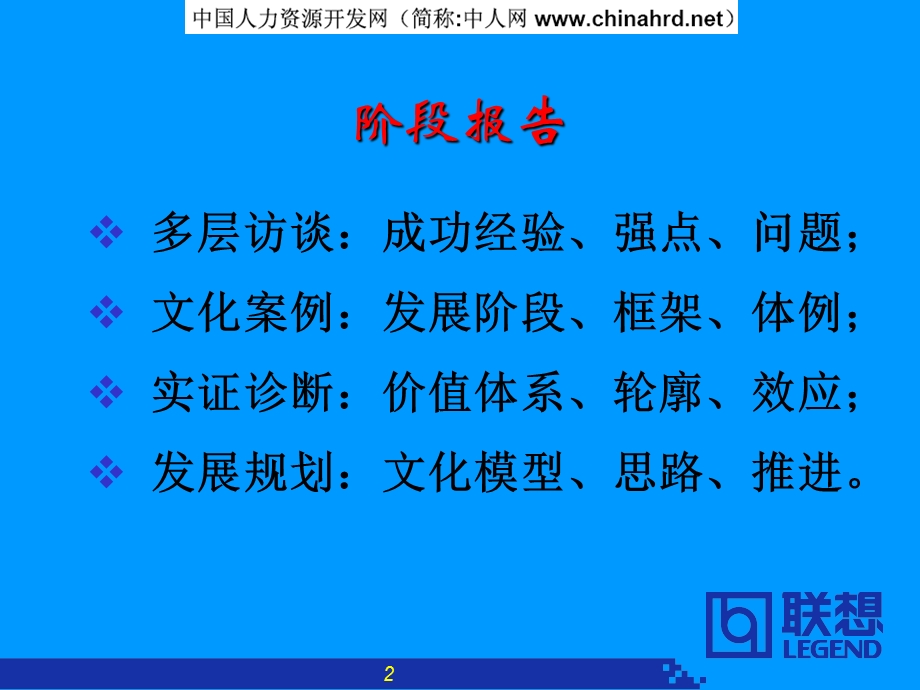 中国人力资源开发网（简称:中人网 www.chinahrd.net）

阶段报告

❖ 多层访谈：成功经验、强点、问题；
❖ 文化案例：发展阶段、框架、体例；
❖ 实证诊断：价值体系、轮廓、效应；
❖ 发展规划：文化模型、思路、推进。

联想
LEGEND

2